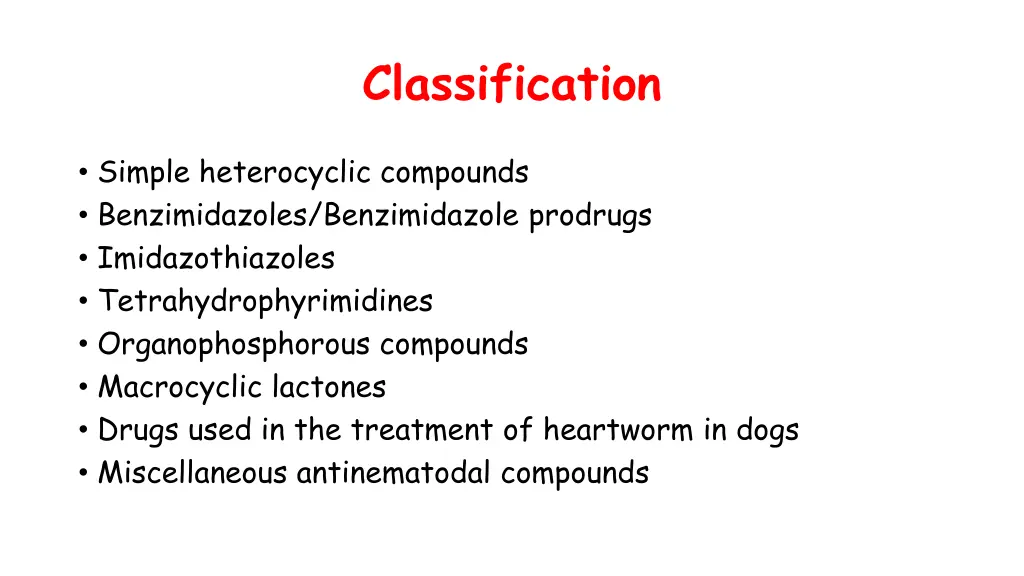 Classification

• Simple heterocyclic compounds
• Benzimidazoles/Benzimidazole prodrugs
• Imidazothiazoles
• Tetrahydrophyrimidines
• Organophosphorous compounds
• Macrocyclic lactones
• Drugs used in the treatment of heartworm in dogs
• Miscellaneous antinematodal compounds